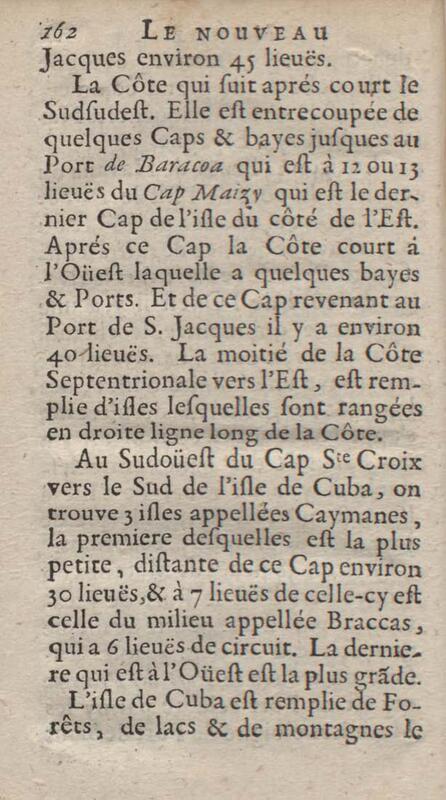 162 LE NOUVEAU
Jacques environ 45 lieuës.

La Côte qui ſuit aprés court le Sudſudeſt. Elle eſt entrecoupée de quelques Caps & bayes juſques au Port de Baracoa qui eſt à 12 ou 13 lieuës du Cap Maizy qui eſt le dernier Cap de l'iſle du côté de l'Eſt. Aprés ce Cap la Côte court à l'Oüeſt laquelle a quelques bayes & Ports. Et de ce Cap revenant au Port de S. Jacques il y a environ 40 lieuës. La moitié de la Côte Septentrionale vers l'Eſt, eſt remplie d'iſles leſquelles ſont rangées en droite ligne long de la Côte.

Au Sudoüeſt du Cap Ste Croix vers le Sud de l'iſle de Cuba, on trouve 3 iſles appellées Caymanes, la premiere deſquelles eſt la plus petite, diſtante de ce Cap environ 30 lieuës, & à 7 lieuës de celle-cy eſt celle du milieu appellée Braccas, qui a 6 lieuës de circuit. La derniere qui eſt à l'Oüeſt eſt la plus grãde.

L'iſle de Cuba eſt remplie de Forêts, de lacs & de montagnes le